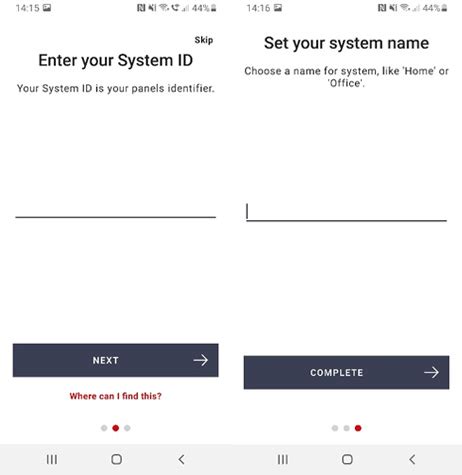 14:15 44%

Skip

Enter your System ID

Your System ID is your panels identifier.

NEXT

Where can I find this?

14:16 44%

Set your system name

Choose a name for system, like 'Home' or 'Office'.

COMPLETE